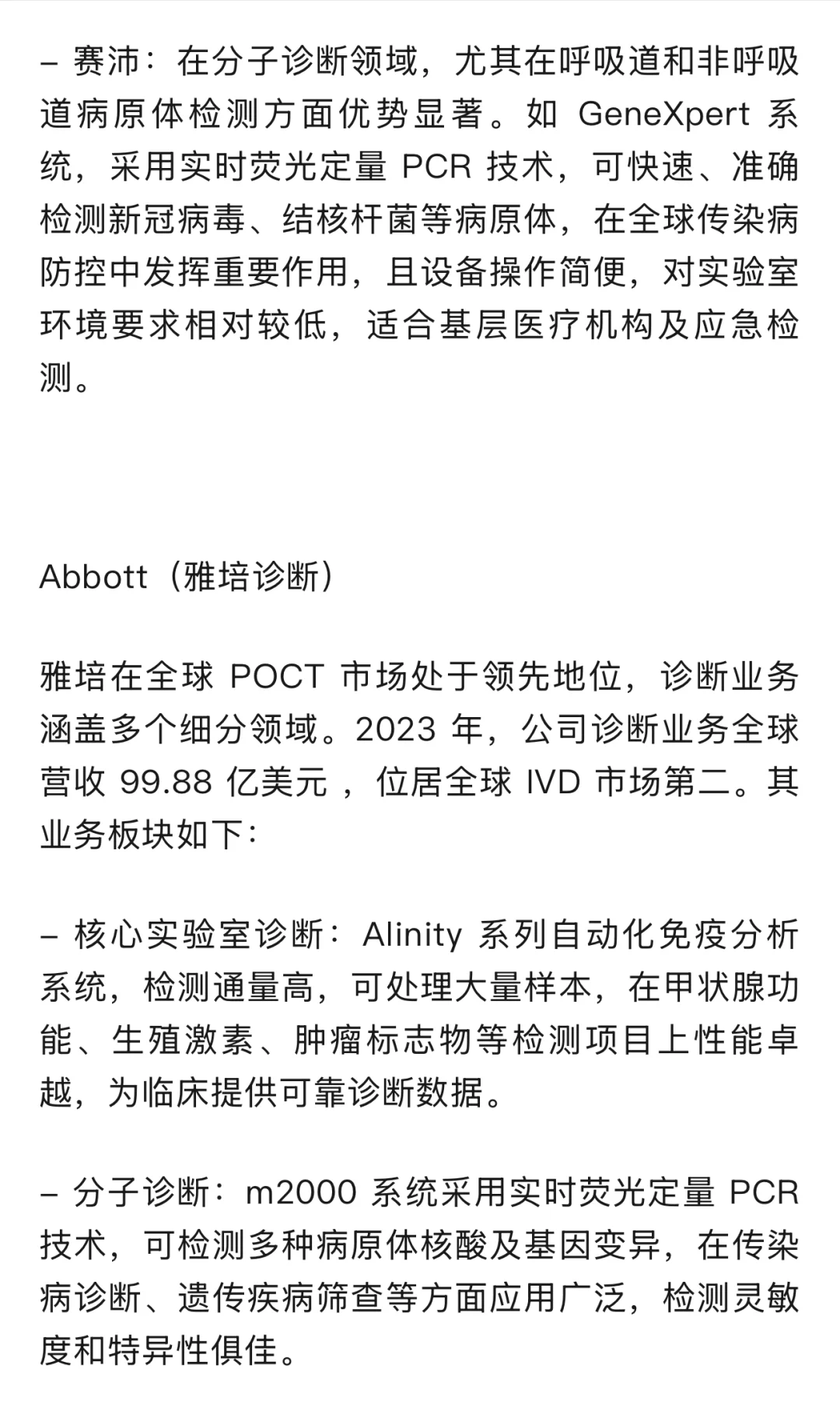 – 赛沛：在分子诊断领域，尤其在呼吸道和非呼吸道病原体检测方面优势显著。如 GeneXpert 系统，采用实时荧光定量 PCR 技术，可快速、准确检测新冠病毒、结核杆菌等病原体，在全球传染病防控中发挥重要作用，且设备操作简便，对实验室环境要求相对较低，适合基层医疗机构及应急检测。

Abbott（雅培诊断）

雅培在全球 POCT 市场处于领先地位，诊断业务涵盖多个细分领域。2023 年，公司诊断业务全球营收 99.88 亿美元 ，位居全球 IVD 市场第二。其业务板块如下：

– 核心实验室诊断：Alinity 系列自动化免疫分析系统，检测通量高，可处理大量样本，在甲状腺功能、生殖激素、肿瘤标志物等检测项目上性能卓越，为临床提供可靠诊断数据。

– 分子诊断：m2000 系统采用实时荧光定量 PCR 技术，可检测多种病原体核酸及基因变异，在传染病诊断、遗传疾病筛查等方面应用广泛，检测灵敏度和特异性俱佳。